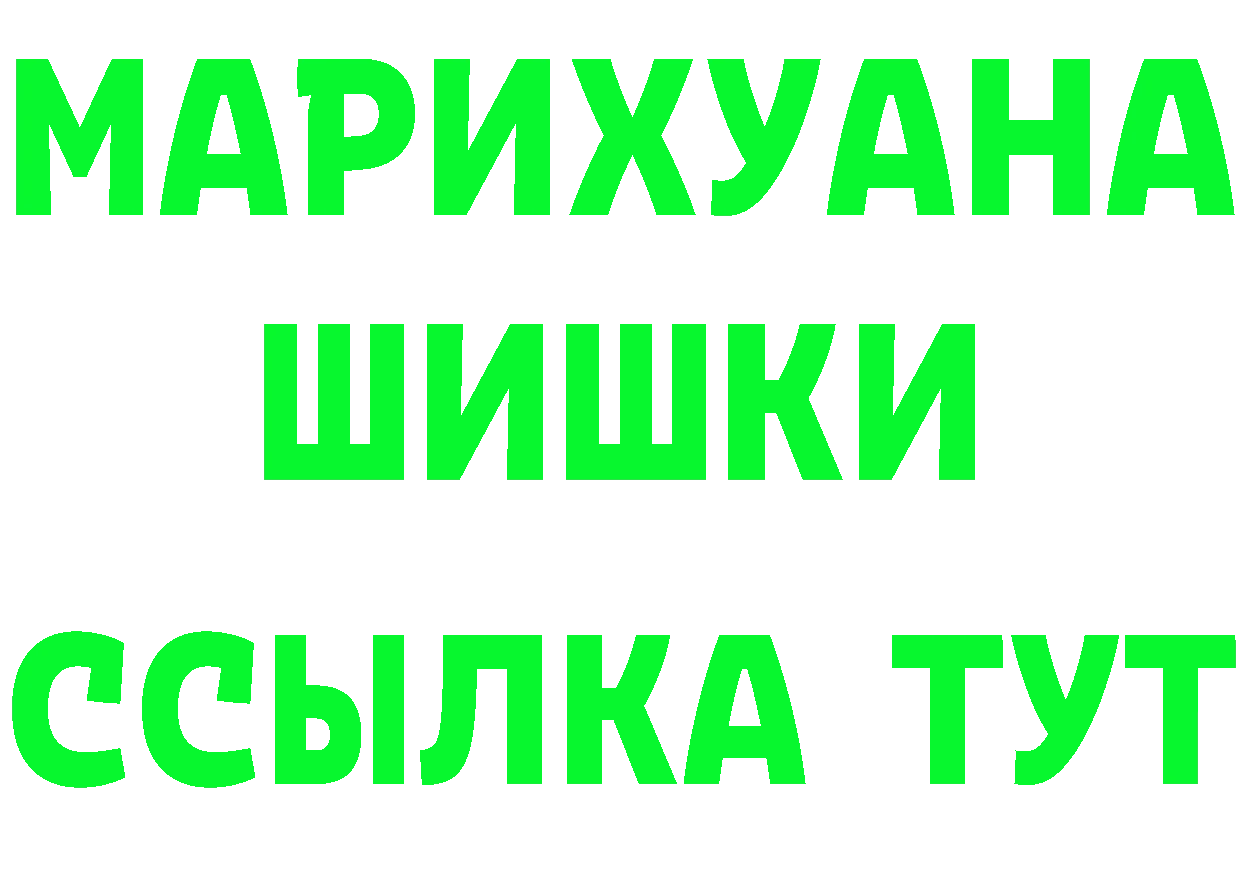 МАРИХУАНА
ШИШКИ
ССЫЛКА ТУТ